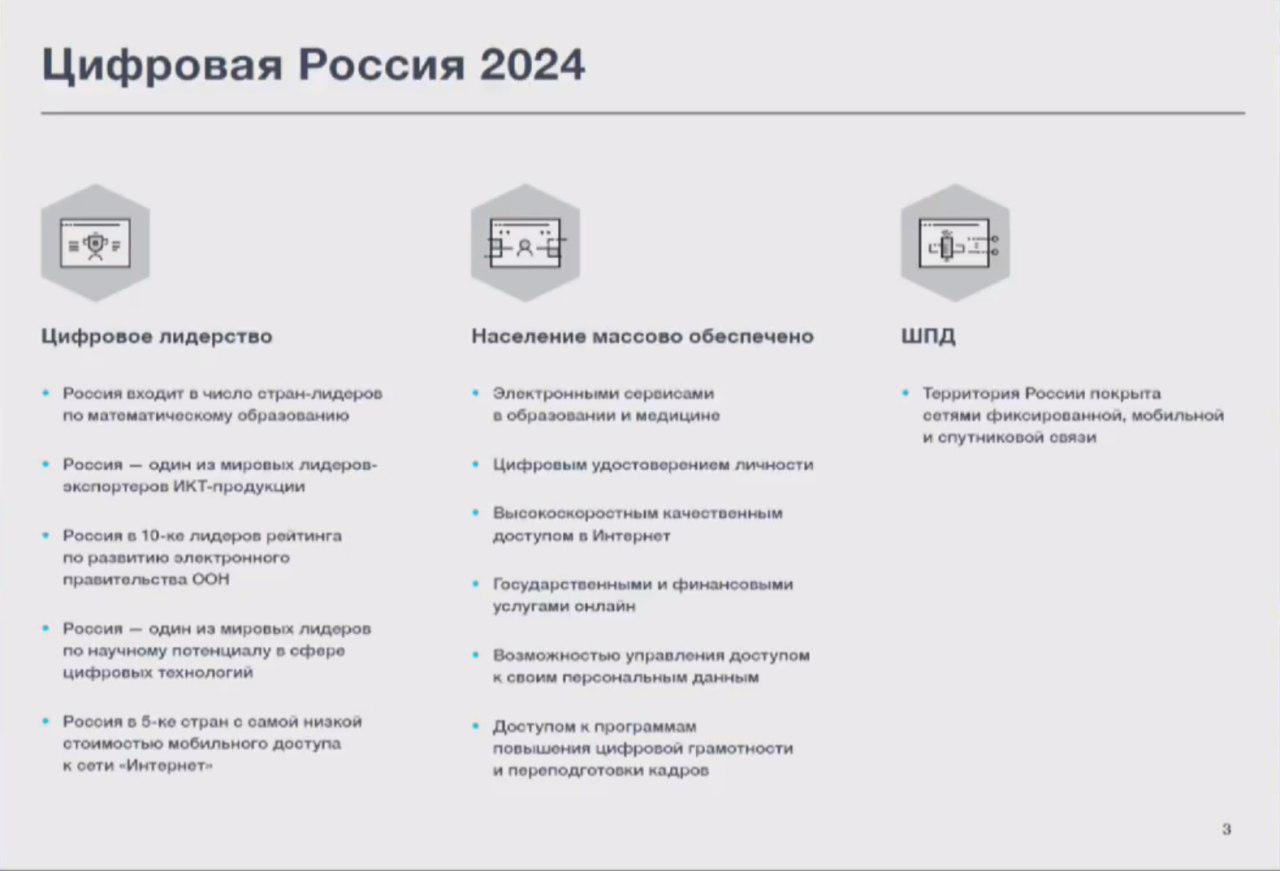 Цифровая Россия 2024

Цифровое лидерство

• Россия входит в число стран-лидеров по математическому образованию

• Россия — один из мировых лидеров-экспортеров ИКТ-продукции

• Россия в 10-ке лидеров рейтинга по развитию электронного правительства ООН

• Россия — один из мировых лидеров по научному потенциалу в сфере цифровых технологий

• Россия в 5-ке стран с самой низкой стоимостью мобильного доступа к сети «Интернет»

Население массово обеспечено

• Электронными сервисами в образовании и медицине

• Цифровым удостоверением личности

• Высокоскоростным качественным доступом в Интернет

• Государственными и финансовыми услугами онлайн

• Возможностью управления доступом к своим персональным данным

• Доступом к программам повышения цифровой грамотности и переподготовки кадров

ШПД

• Территория России покрыта сетями фиксированной, мобильной и спутниковой связи

3